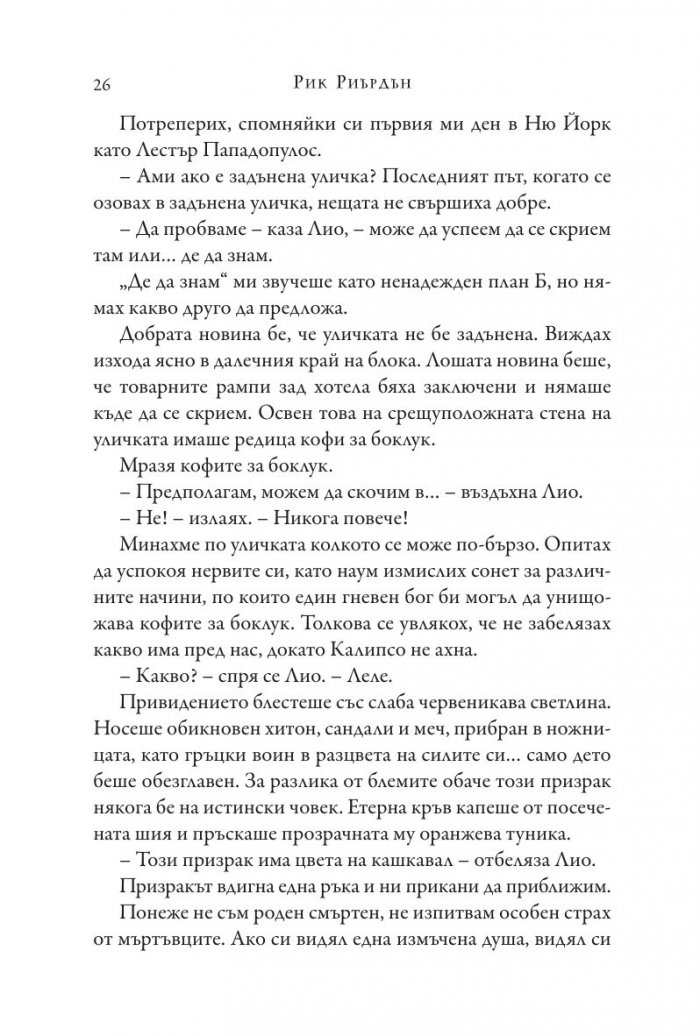 26 Рик Риърдън

Потреперих, спомняйки си първия ми ден в Ню Йорк като Лестър Пападопулос.

– Ами ако е задънена уличка? Последният път, когато се озовах в задънена уличка, нещата не свършиха добре.

– Да пробваме – каза Лио, – може да успеем да се скрием там или... де да знам.

„Де да знам“ ми звучеше като ненадежден план Б, но нямах какво друго да предложа.

Добрата новина бе, че уличката не бе задънена. Виждах изхода ясно в далечния край на блока. Лошата новина беше, че товарните рампи зад хотела бяха заключени и нямаше къде да се скрием. Освен това на срещуположната стена на уличката имаше редица кофи за боклук.

Мразя кофите за боклук.

– Предполагам, можем да скочим в... – въздъхна Лио.

– Не! – излаях. – Никога повече!

Минахме по уличката колкото се може по-бързо. Опитах да успокоя нервите си, като наум измислих сонет за различните начини, по които един гневен бог би могъл да унищожава кофите за боклук. Толкова се увлякох, че не забелязах какво има пред нас, докато Калипсо не ахна.

– Какво? – спря се Лио. – Леле.

Привидението блестеше със слаба червеникава светлина. Носеше обикновен хитон, сандали и меч, прибран в ножницата, като гръцки воин в разцвета на силите си... само дето беше обезглавен. За разлика от блемите обаче този призрак някога бе на истински човек. Етерна кръв капеше от посечената шия и пръскаше прозрачната му оранжева туника.

– Този призрак има цвета на кашкавал – отбеляза Лио.

Призракът вдигна една ръка и ни прикани да приближим.

Понеже не съм роден смъртен, не изпитвам особен страх от мъртъвците. Ако си видял една измъчена душа, видял си